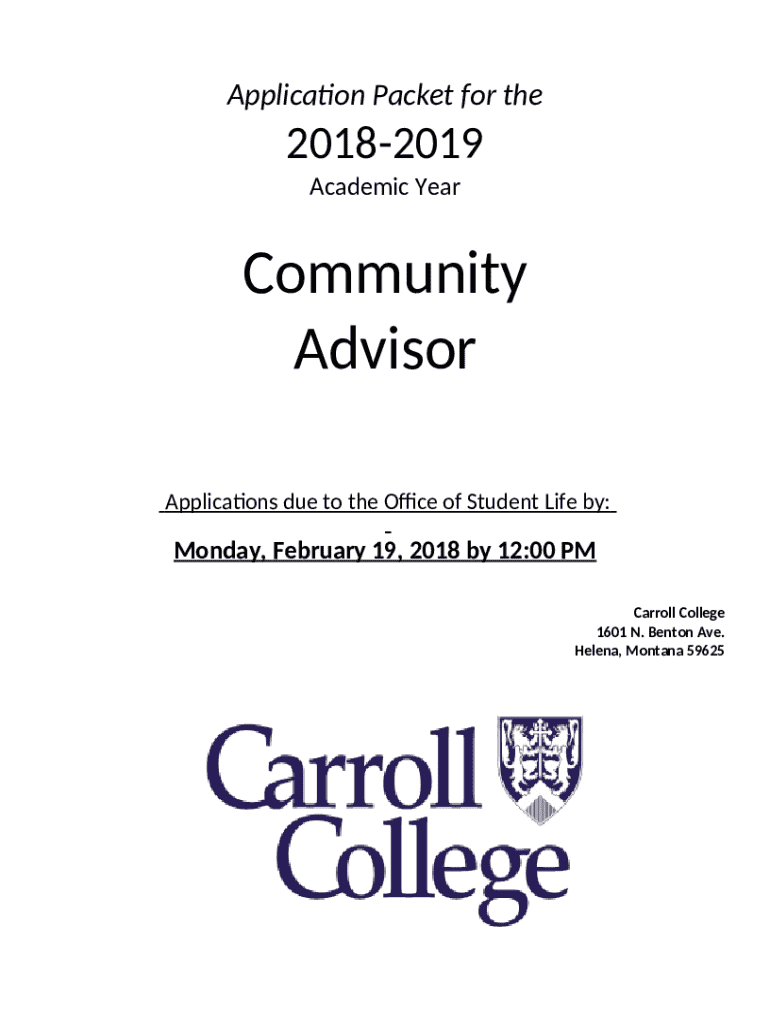 Application Packet for the

2018-2019

Academic Year

Community Advisor

Applications due to the Office of Student Life by:

Monday, February 19, 2018 by 12:00 PM

Carroll College
1601 N. Benton Ave.
Helena, Montana 59625

Carroll College